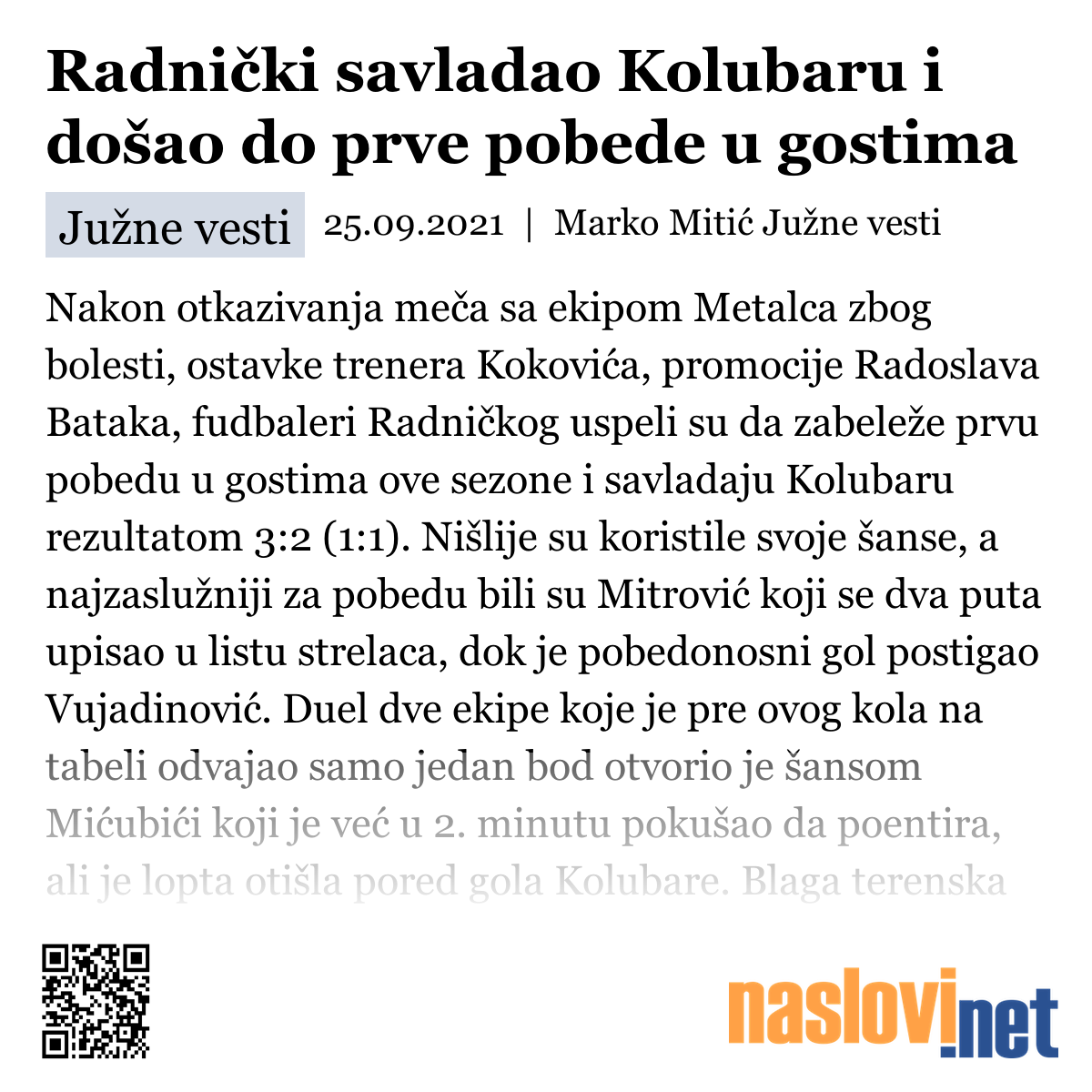 Radnički savladao Kolubaru i došao do prve pobede u gostima

Južne vesti 25.09.2021 | Marko Mitić Južne vesti

Nakon otkazivanja meča sa ekipom Metalca zbog bolesti, ostavke trenera Kokovića, promocije Radoslava Bataka, fudbaleri Radničkog uspeli su da zabeleže prvu pobedu u gostima ove sezone i savladaju Kolubaru rezultatom 3:2 (1:1). Nišlije su koristile svoje šanse, a najzaslužniji za pobedu bili su Mitrović koji se dva puta upisao u listu strelaca, dok je pobedonosni gol postigao Vujadinović. Duel dve ekipe koje je pre ovog kola na tabeli odvajao samo jedan bod otvorio je šansom Mićubići koji je već u 2. minutu pokušao da poentira, ali je lopta otišla pored gola Kolubare. Blaga terenska

naslovi.net